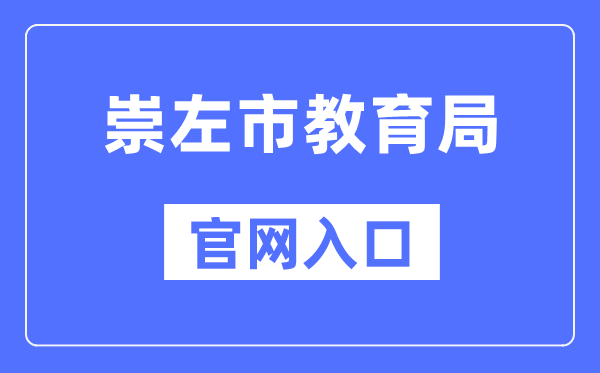 崇左市教育局

官网入口